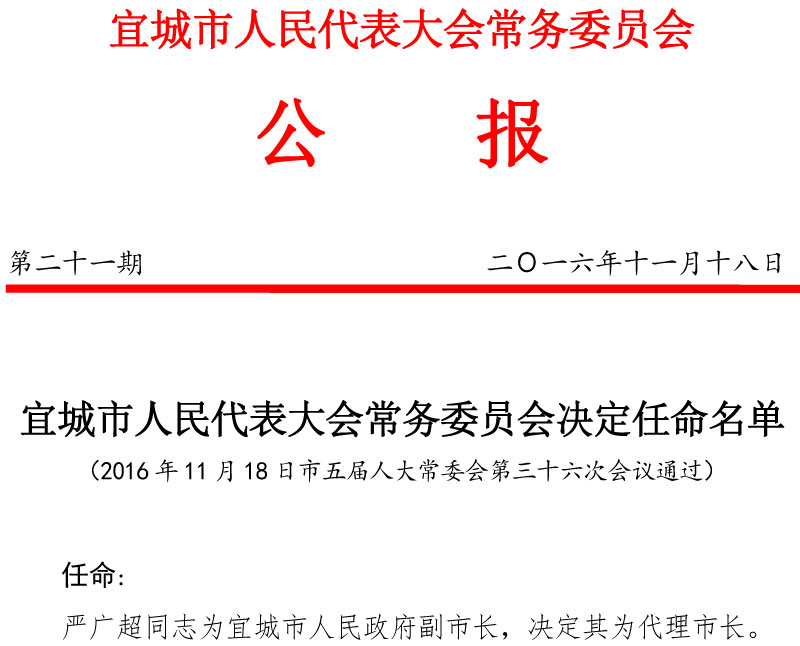 宜城市人民代表大会常务委员会

公　报

第二十一期　　二〇一六年十一月十八日

宜城市人民代表大会常务委员会决定任命名单

（2016 年 11 月 18 日市五届人大常委会第三十六次会议通过）

任命：

严广超同志为宜城市人民政府副市长，决定其为代理市长。